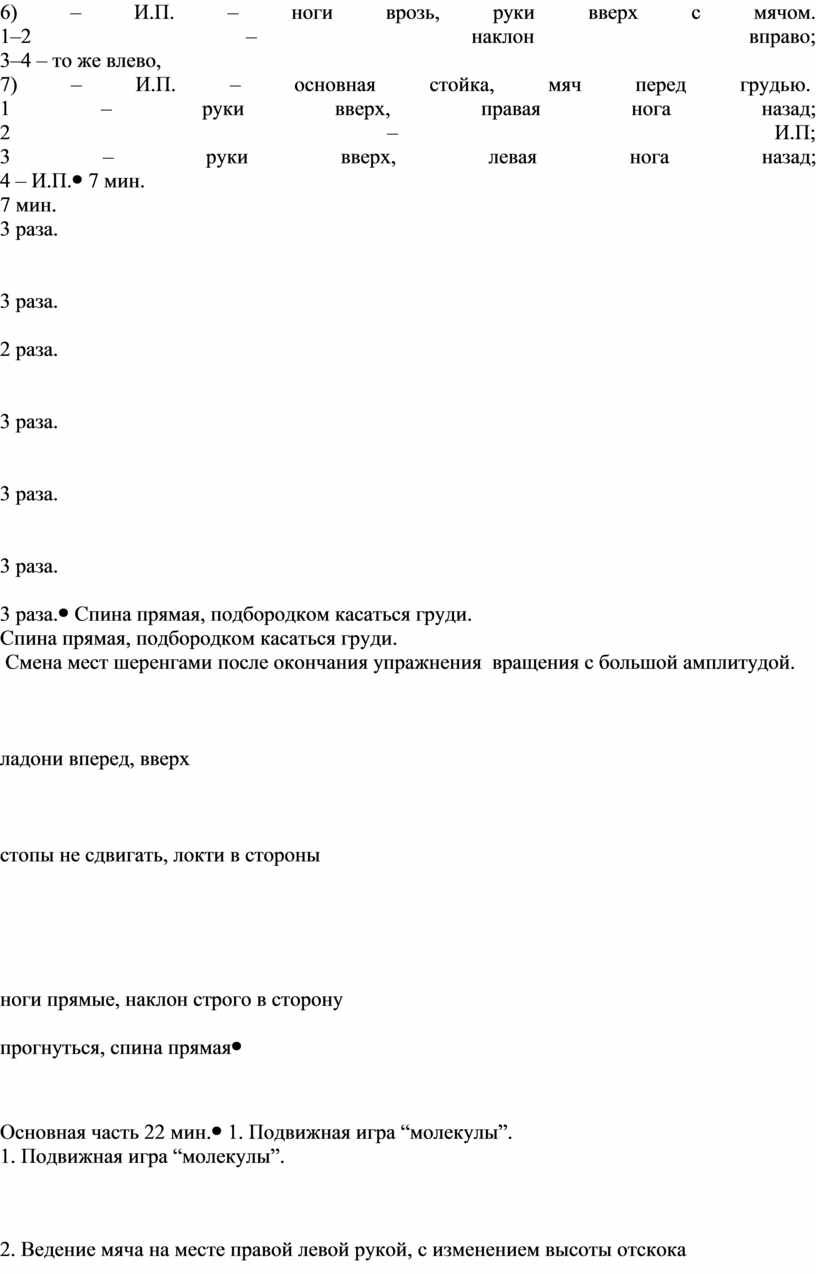 6) – И.П. – ноги врозь, руки вверх с мячом.
1–2 – наклон вправо;
3–4 – то же влево,
7) – И.П. – основная стойка, мяч перед грудью.
1 – руки вверх, правая нога назад;
2 – И.П;
3 – руки вверх, левая нога назад;
4 – И.П.• 7 мин.
7 мин.
3 раза.

3 раза.

2 раза.

3 раза.

3 раза.

3 раза.

3 раза.• Спина прямая, подбородком касаться груди.
Спина прямая, подбородком касаться груди.
Смена мест шеренгами после окончания упражнения вращения с большой амплитудой.

ладони вперед, вверх

стопы не сдвигать, локти в стороны

ноги прямые, наклон строго в сторону

прогнуться, спина прямая•

Основная часть 22 мин.• 1. Подвижная игра “молекулы”.
1. Подвижная игра “молекулы”.

2. Ведение мяча на месте правой левой рукой, с изменением высоты отскока